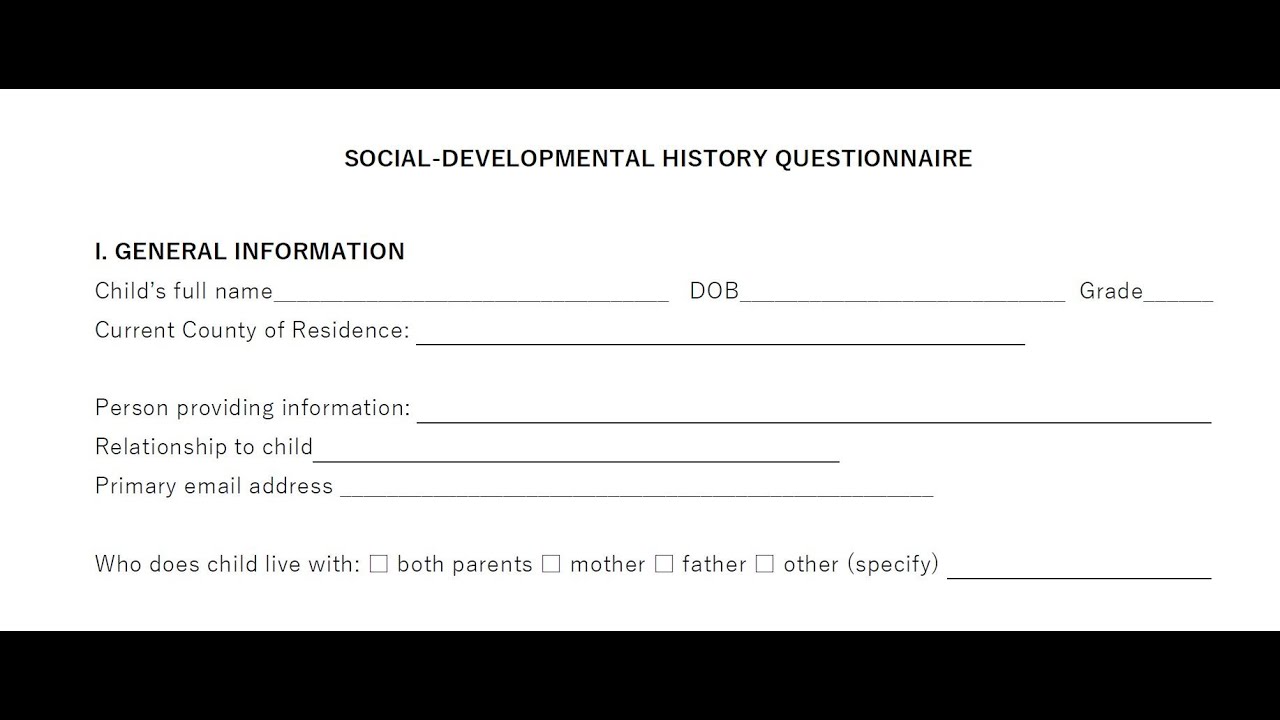 SOCIAL-DEVELOPMENTAL HISTORY QUESTIONNAIRE

I. GENERAL INFORMATION

Child's full name____ DOB____ Grade____

Current County of Residence: ____

Person providing information: ____

Relationship to child____

Primary email address ____

Who does child live with: ☐ both parents ☐ mother ☐ father ☐ other (specify) ____